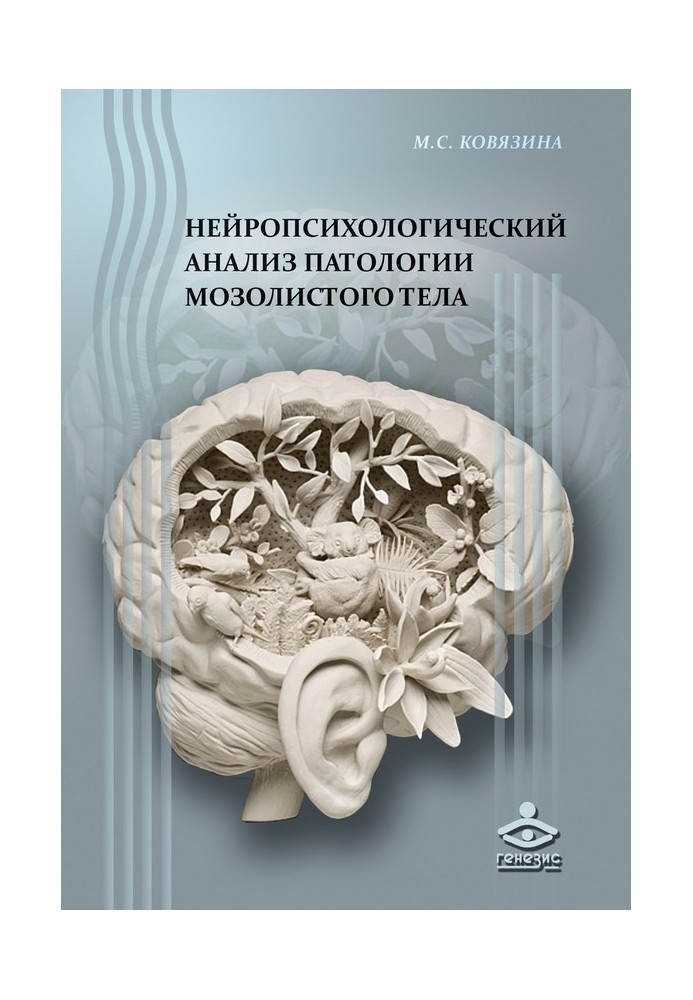 М.С. КОВЯЗИНА

НЕЙРОПСИХОЛОГИЧЕСКИЙ АНАЛИЗ ПАТОЛОГИИ МОЗОЛИСТОГО ТЕЛА

генезис